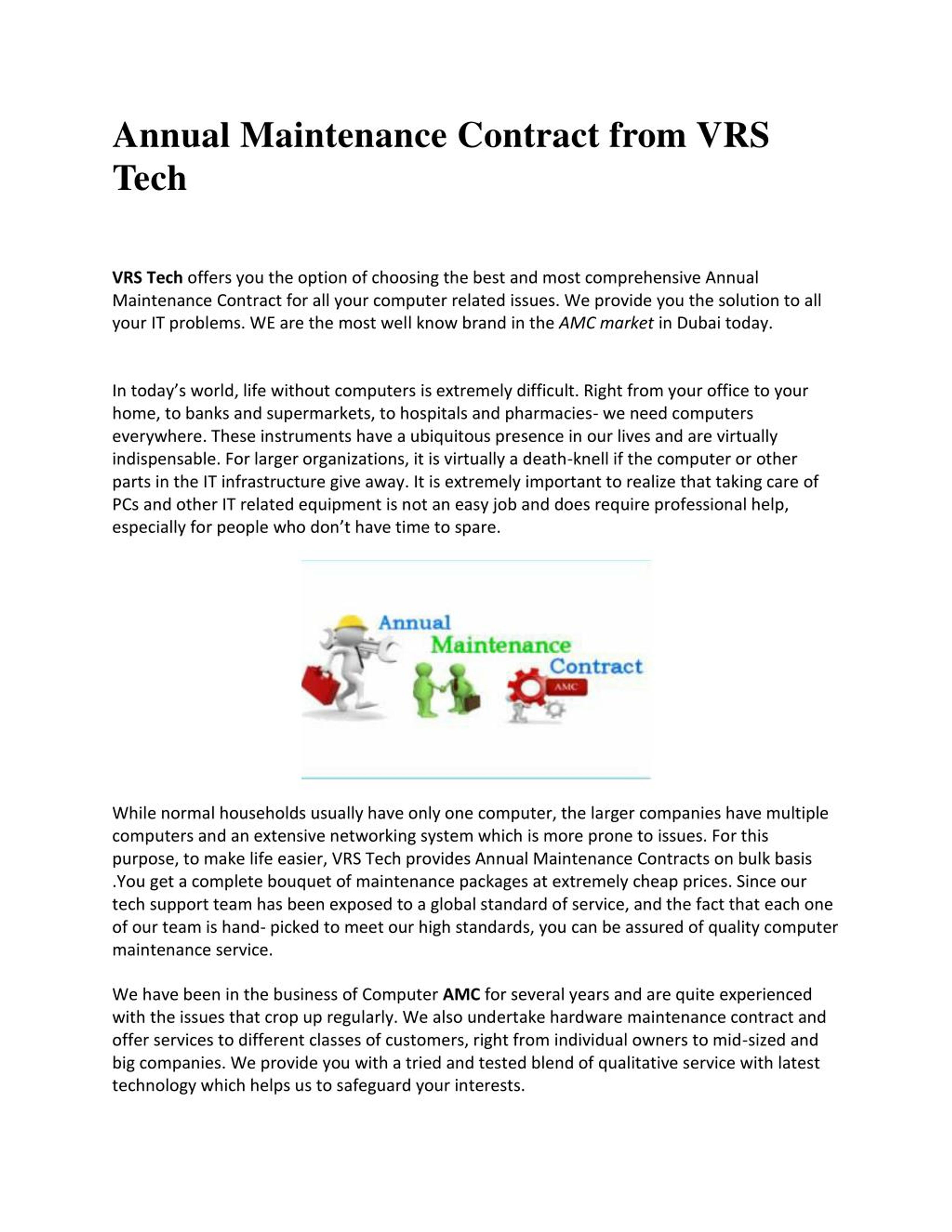 Annual Maintenance Contract from VRS Tech

VRS Tech offers you the option of choosing the best and most comprehensive Annual Maintenance Contract for all your computer related issues. We provide you the solution to all your IT problems. WE are the most well know brand in the AMC market in Dubai today.

In today's world, life without computers is extremely difficult. Right from your office to your home, to banks and supermarkets, to hospitals and pharmacies- we need computers everywhere. These instruments have a ubiquitous presence in our lives and are virtually indispensable. For larger organizations, it is virtually a death-knell if the computer or other parts in the IT infrastructure give away. It is extremely important to realize that taking care of PCs and other IT related equipment is not an easy job and does require professional help, especially for people who don't have time to spare.

Annual Maintenance Contract AMC

While normal households usually have only one computer, the larger companies have multiple computers and an extensive networking system which is more prone to issues. For this purpose, to make life easier, VRS Tech provides Annual Maintenance Contracts on bulk basis .You get a complete bouquet of maintenance packages at extremely cheap prices. Since our tech support team has been exposed to a global standard of service, and the fact that each one of our team is hand- picked to meet our high standards, you can be assured of quality computer maintenance service.

We have been in the business of Computer AMC for several years and are quite experienced with the issues that crop up regularly. We also undertake hardware maintenance contract and offer services to different classes of customers, right from individual owners to mid-sized and big companies. We provide you with a tried and tested blend of qualitative service with latest technology which helps us to safeguard your interests.